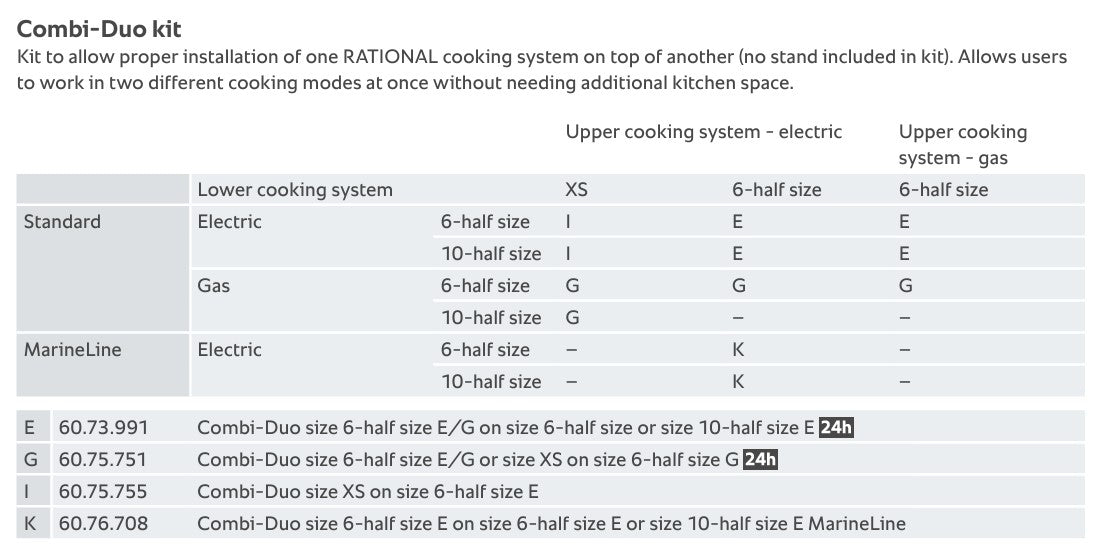 Combi-Duo kit

Kit to allow proper installation of one RATIONAL cooking system on top of another (no stand included in kit). Allows users to work in two different cooking modes at once without needing additional kitchen space.

|  |  |  | Upper cooking system - electric |  | Upper cooking system - gas |
|---|---|---|---|---|---|
|  | Lower cooking system |  | XS | 6-half size | 6-half size |
| Standard | Electric | 6-half size | I | E | E |
|  |  | 10-half size | I | E | E |
|  | Gas | 6-half size | G | G | G |
|  |  | 10-half size | G | – | – |
| MarineLine | Electric | 6-half size | – | K | – |
|  |  | 10-half size | – | K | – |

| E | 60.73.991 | Combi-Duo size 6-half size E/G on size 6-half size or size 10-half size E 24h |
|---|---|---|
| G | 60.75.751 | Combi-Duo size 6-half size E/G or size XS on size 6-half size G 24h |
| I | 60.75.755 | Combi-Duo size XS on size 6-half size E |
| K | 60.76.708 | Combi-Duo size 6-half size E on size 6-half size E or size 10-half size E MarineLine |